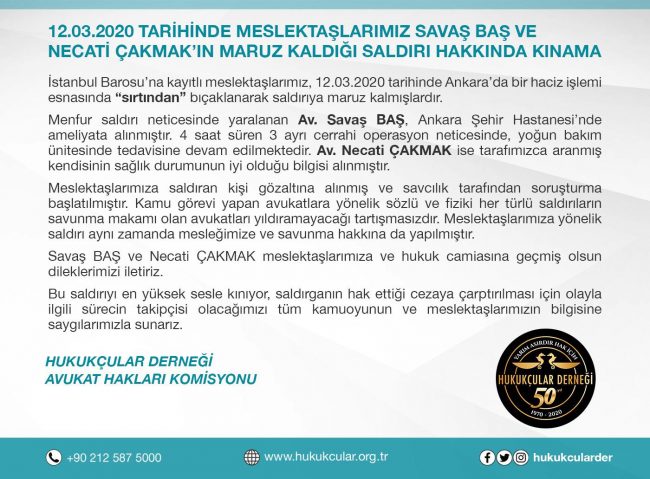 12.03.2020 TARİHİNDE MESLEKTAŞLARIMIZ SAVAŞ BAŞ VE NECATİ ÇAKMAK'IN MARUZ KALDIĞI SALDIRI HAKKINDA KINAMA

İstanbul Barosu'na kayıtlı meslektaşlarımız, 12.03.2020 tarihinde Ankara'da bir haciz işlemi esnasında "sırtından" bıçaklanarak saldırıya maruz kalmışlardır.

Menfur saldırı neticesinde yaralanan Av. Savaş BAŞ, Ankara Şehir Hastanesi'nde ameliyata alınmıştır. 4 saat süren 3 ayrı cerrahi operasyon neticesinde, yoğun bakım ünitesinde tedavisine devam edilmektedir. Av. Necati ÇAKMAK ise tarafımızca aranmış kendisinin sağlık durumunun iyi olduğu bilgisi alınmıştır.

Meslektaşlarımıza saldıran kişi gözaltına alınmış ve savcılık tarafından soruşturma başlatılmıştır. Kamu görevi yapan avukatlara yönelik sözlü ve fiziki her türlü saldırıların savunma makamı olan avukatları yıldıramayacağı tartışmasızdır. Meslektaşlarımıza yönelik saldırı aynı zamanda mesleğimize ve savunma hakkına da yapılmıştır.

Savaş BAŞ ve Necati ÇAKMAK meslektaşlarımıza ve hukuk camiasına geçmiş olsun dileklerimizi iletiriz.

Bu saldırıyı en yüksek sesle kınıyor, saldırganın hak ettiği cezaya çarptırılması için olayla ilgili sürecin takipçisi olacağımızı tüm kamuoyunun ve meslektaşlarımızın bilgisine saygılarımızla sunarız.

HUKUKÇULAR DERNEĞİ
AVUKAT HAKLARI KOMİSYONU

YARIM ASIRDIR HAK İÇİN
HUKUKÇULAR DERNEĞİ
50
1970 - 2020

+90 212 587 5000
www.hukukcular.org.tr
hukukcularder